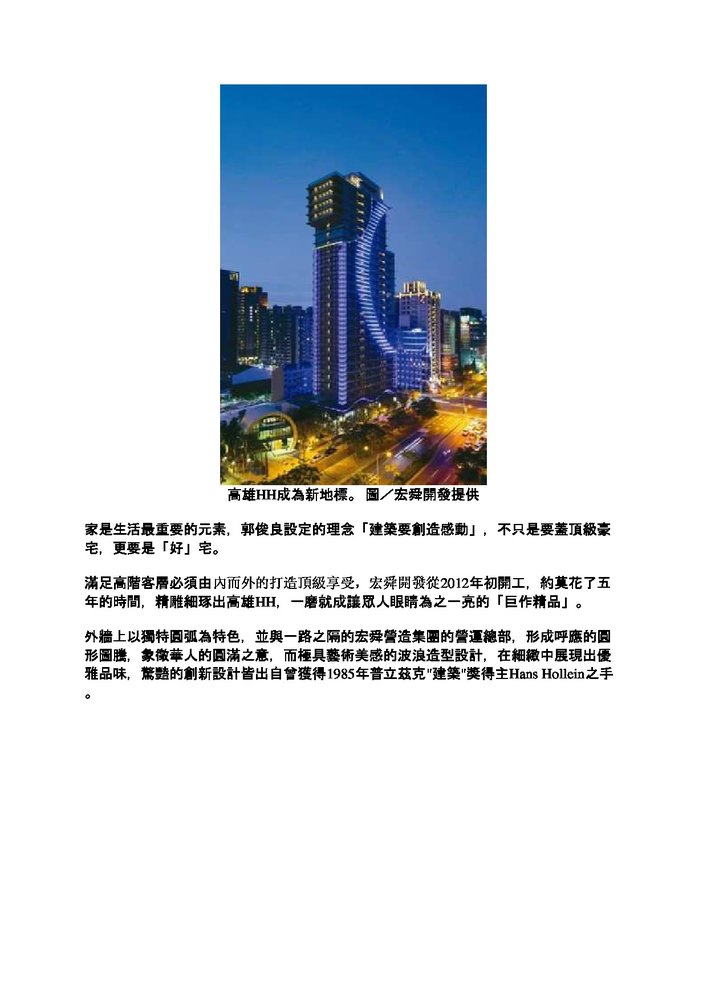 高雄HH成為新地標。圖／宏舜開發提供

家是生活最重要的元素，郭俊良設定的理念「建築要創造感動」，不只是要蓋頂級豪宅，更要是「好」宅。

滿足高階客層必須由內而外的打造頂級享受，宏舜開發從2012年初開工，約莫花了五年的時間，精雕細琢出高雄HH，一磨就成讓眾人眼睛為之一亮的「巨作精品」。

外牆上以獨特圓弧為特色，並與一路之隔的宏舜營造集團的營運總部，形成呼應的圓形圖騰，象徵華人的圓滿之意，而極具藝術美感的波浪造型設計，在細緻中展現出優雅品味，驚豔的創新設計皆出自曾獲得1985年普立茲克"建築"獎得主Hans Hollein之手。